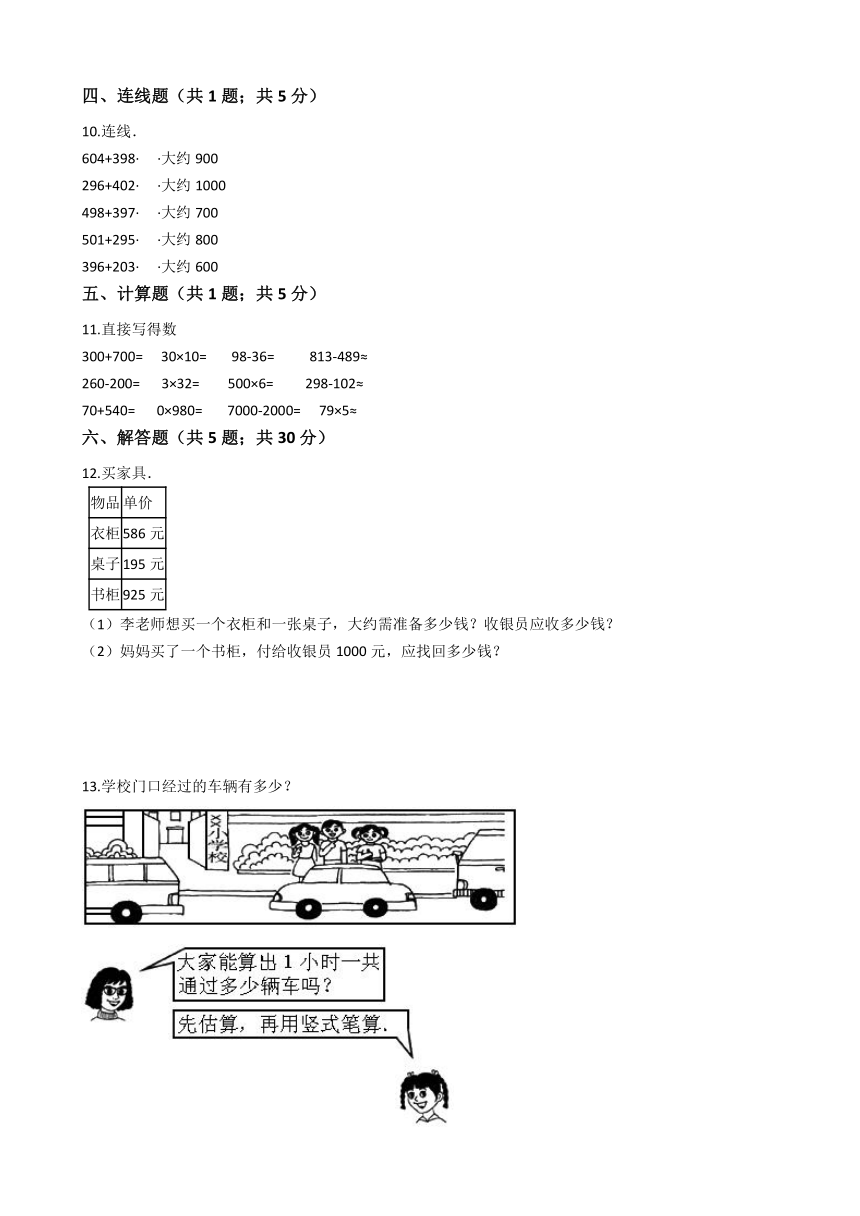 四、连线题（共 1 题；共 5 分）

10.连线.

604+398·　·大约 900
296+402·　·大约 1000
498+397·　·大约 700
501+295·　·大约 800
396+203·　·大约 600

五、计算题（共 1 题；共 5 分）

11.直接写得数

300+700=　30×10=　98-36=　813-489≈
260-200=　3×32=　500×6=　298-102≈
70+540=　0×980=　7000-2000=　79×5≈

六、解答题（共 5 题；共 30 分）

12.买家具.

| 物品 | 单价 |
|---|---|
| 衣柜 | 586 元 |
| 桌子 | 195 元 |
| 书柜 | 925 元 |

（1）李老师想买一个衣柜和一张桌子，大约需准备多少钱？收银员应收多少钱？
（2）妈妈买了一个书柜，付给收银员 1000 元，应找回多少钱？

13.学校门口经过的车辆有多少？

××小学校

大家能算出 1 小时一共通过多少辆车吗？

先估算，再用竖式笔算.